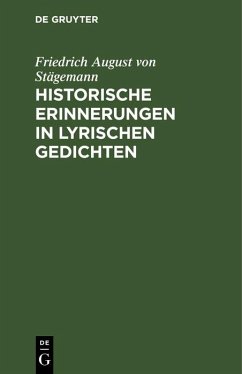 DE GRUYTER

Friedrich August von Stägemann

HISTORISCHE ERINNERUNGEN IN LYRISCHEN GEDICHTEN

DE G